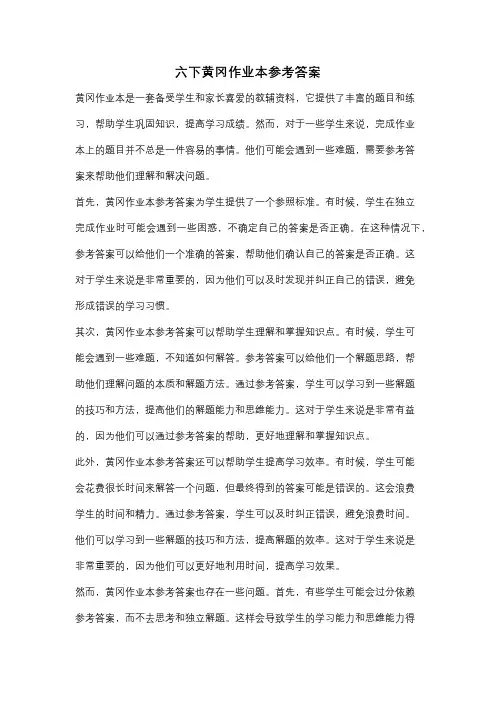 六下黄冈作业本参考答案

黄冈作业本是一套备受学生和家长喜爱的教辅资料，它提供了丰富的题目和练习，帮助学生巩固知识，提高学习成绩。然而，对于一些学生来说，完成作业本上的题目并不总是一件容易的事情。他们可能会遇到一些难题，需要参考答案来帮助他们理解和解决问题。

首先，黄冈作业本参考答案为学生提供了一个参照标准。有时候，学生在独立完成作业时可能会遇到一些困惑，不确定自己的答案是否正确。在这种情况下，参考答案可以给他们一个准确的答案，帮助他们确认自己的答案是否正确。这对于学生来说是非常重要的，因为他们可以及时发现并纠正自己的错误，避免形成错误的学习习惯。

其次，黄冈作业本参考答案可以帮助学生理解和掌握知识点。有时候，学生可能会遇到一些难题，不知道如何解答。参考答案可以给他们一个解题思路，帮助他们理解问题的本质和解题方法。通过参考答案，学生可以学习到一些解题的技巧和方法，提高他们的解题能力和思维能力。这对于学生来说是非常有益的，因为他们可以通过参考答案的帮助，更好地理解和掌握知识点。

此外，黄冈作业本参考答案还可以帮助学生提高学习效率。有时候，学生可能会花费很长时间来解答一个问题，但最终得到的答案可能是错误的。这会浪费学生的时间和精力。通过参考答案，学生可以及时纠正错误，避免浪费时间。他们可以学习到一些解题的技巧和方法，提高解题的效率。这对于学生来说是非常重要的，因为他们可以更好地利用时间，提高学习效果。

然而，黄冈作业本参考答案也存在一些问题。首先，有些学生可能会过分依赖参考答案，而不去思考和独立解题。这样会导致学生的学习能力和思维能力得